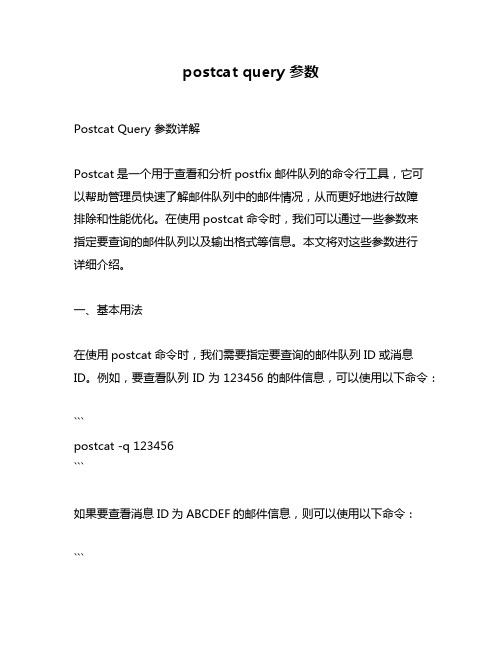 postcat query 参数

Postcat Query 参数详解

Postcat 是一个用于查看和分析 postfix 邮件队列的命令行工具，它可以帮助管理员快速了解邮件队列中的邮件情况，从而更好地进行故障排除和性能优化。在使用 postcat 命令时，我们可以通过一些参数来指定要查询的邮件队列以及输出格式等信息。本文将对这些参数进行详细介绍。

一、基本用法

在使用 postcat 命令时，我们需要指定要查询的邮件队列 ID 或消息 ID。例如，要查看队列 ID 为 123456 的邮件信息，可以使用以下命令：

```
postcat -q 123456
```

如果要查看消息 ID 为 ABCDEF 的邮件信息，则可以使用以下命令：

```